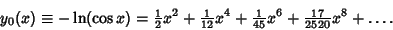 $y_0(x) \equiv -\ln(\cos x) = \frac{1}{2}x^2 + \frac{1}{12}x^4 + \frac{1}{45}x^6 + \frac{17}{2520}x^8 + \ldots.$